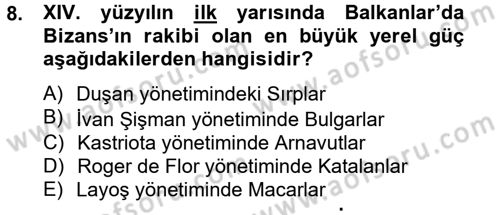 8. XIV. yüzyılın ilk yarısında Balkanlar'da Bizans'ın rakibi olan en büyük yerel güç aşağıdakilerden hangisidir?

A) Duşan yönetimindeki Sırplar
B) İvan Şişman yönetiminde Bulgarlar
C) Kastriota yönetiminde Arnavutlar
D) Roger de Flor yönetiminde Katalanlar
E) Layoş yönetiminde Macarlar

www.aofsoru.com